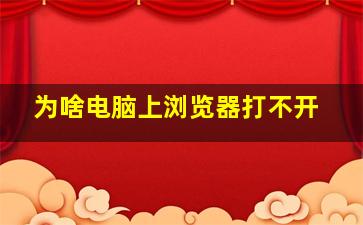 为啥电脑上浏览器打不开